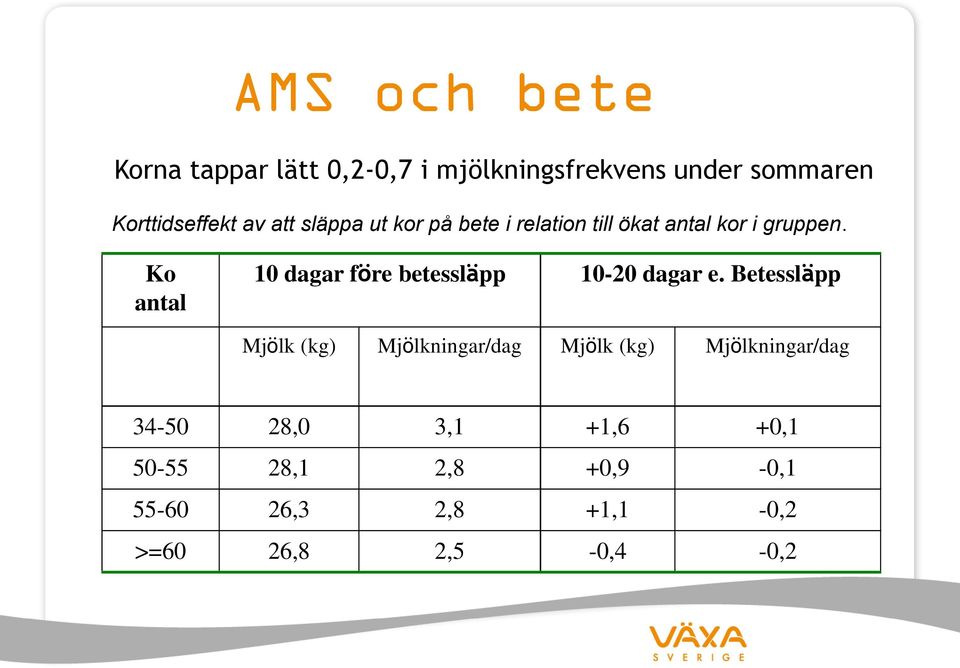 AMS och bete

Korna tappar lätt 0,2-0,7 i mjölkningsfrekvens under sommaren

Korttidseffekt av att släppa ut kor på bete i relation till ökat antal kor i gruppen.

| Ko antal | 10 dagar före betessläpp | | 10-20 dagar e. Betessläpp | |
|---|---|---|---|---|
| | Mjölk (kg) | Mjölkningar/dag | Mjölk (kg) | Mjölkningar/dag |
| 34-50 | 28,0 | 3,1 | +1,6 | +0,1 |
| 50-55 | 28,1 | 2,8 | +0,9 | -0,1 |
| 55-60 | 26,3 | 2,8 | +1,1 | -0,2 |
| >=60 | 26,8 | 2,5 | -0,4 | -0,2 |

VÄXA SVERIGE